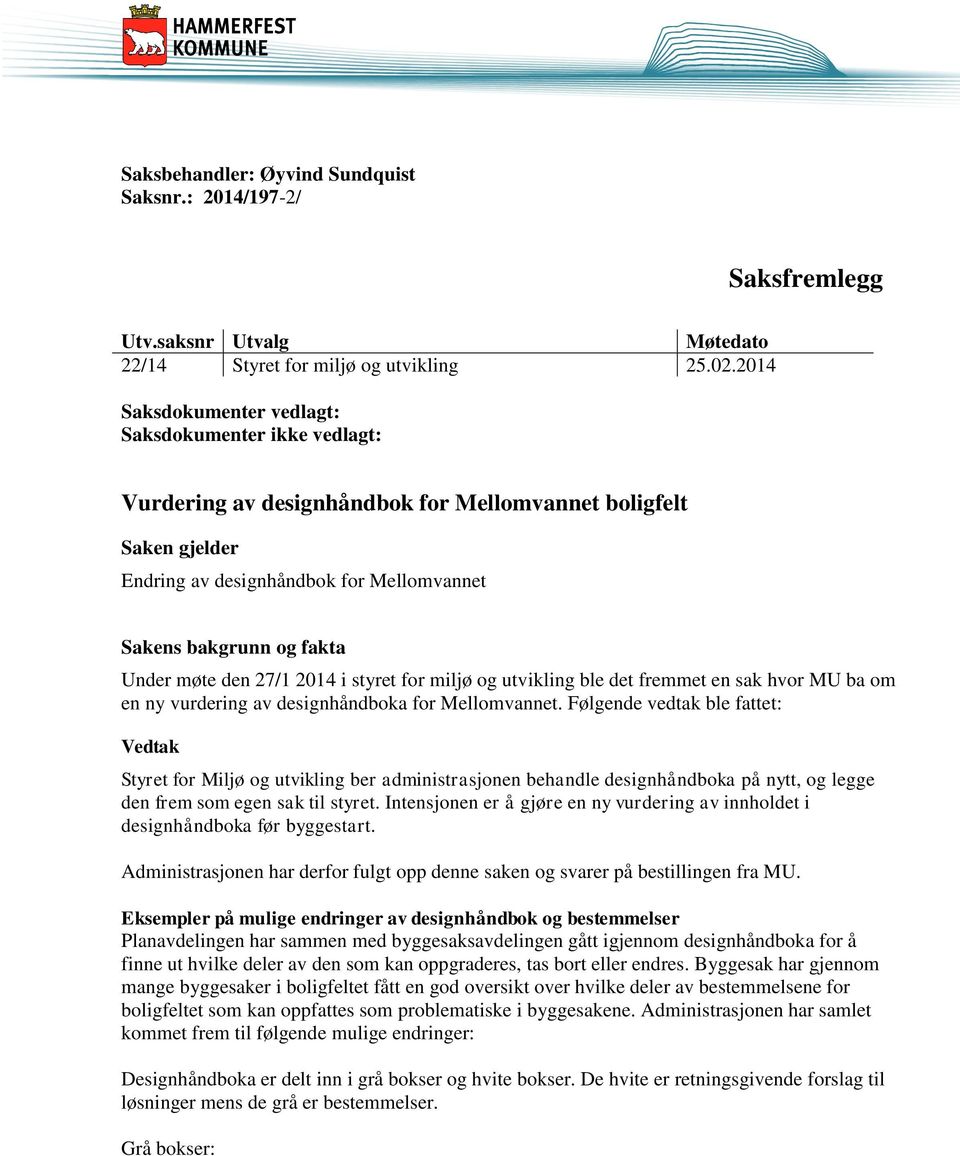 HAMMERFEST KOMMUNE

Saksbehandler: Øyvind Sundquist
Saksnr.: 2014/197-2/

Saksfremlegg

| Utv.saksnr | Utvalg | Møtedato |
|---|---|---|
| 22/14 | Styret for miljø og utvikling | 25.02.2014 |

Saksdokumenter vedlagt:
Saksdokumenter ikke vedlagt:

Vurdering av designhåndbok for Mellomvannet boligfelt

Saken gjelder
Endring av designhåndbok for Mellomvannet

Sakens bakgrunn og fakta
Under møte den 27/1 2014 i styret for miljø og utvikling ble det fremmet en sak hvor MU ba om en ny vurdering av designhåndboka for Mellomvannet. Følgende vedtak ble fattet:

Vedtak

Styret for Miljø og utvikling ber administrasjonen behandle designhåndboka på nytt, og legge den frem som egen sak til styret. Intensjonen er å gjøre en ny vurdering av innholdet i designhåndboka før byggestart.

Administrasjonen har derfor fulgt opp denne saken og svarer på bestillingen fra MU.

Eksempler på mulige endringer av designhåndbok og bestemmelser
Planavdelingen har sammen med byggesaksavdelingen gått igjennom designhåndboka for å finne ut hvilke deler av den som kan oppgraderes, tas bort eller endres. Byggesak har gjennom mange byggesaker i boligfeltet fått en god oversikt over hvilke deler av bestemmelsene for boligfeltet som kan oppfattes som problematiske i byggesakene. Administrasjonen har samlet kommet frem til følgende mulige endringer:

Designhåndboka er delt inn i grå bokser og hvite bokser. De hvite er retningsgivende forslag til løsninger mens de grå er bestemmelser.

Grå bokser: